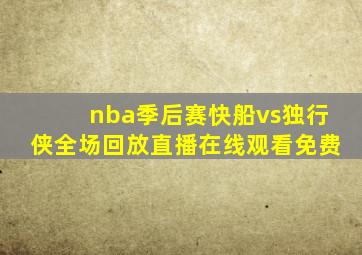 nba季后赛快船vs独行侠全场回放直播在线观看免费